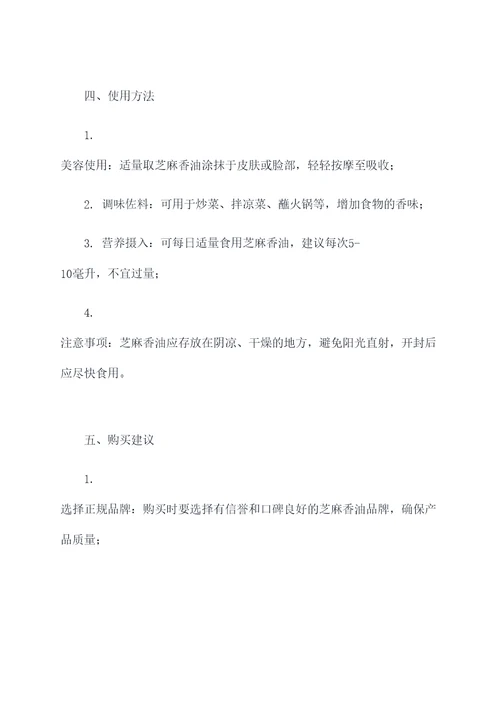 四、使用方法

1.

美容使用：适量取芝麻香油涂抹于皮肤或脸部，轻轻按摩至吸收；

2. 调味佐料：可用于炒菜、拌凉菜、蘸火锅等，增加食物的香味；

3. 营养摄入：可每日适量食用芝麻香油，建议每次5-10毫升，不宜过量；

4.

注意事项：芝麻香油应存放在阴凉、干燥的地方，避免阳光直射，开封后应尽快食用。

五、购买建议

1.

选择正规品牌：购买时要选择有信誉和口碑良好的芝麻香油品牌，确保产品质量；